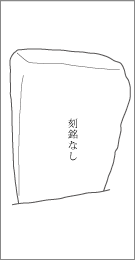 刻銘なし